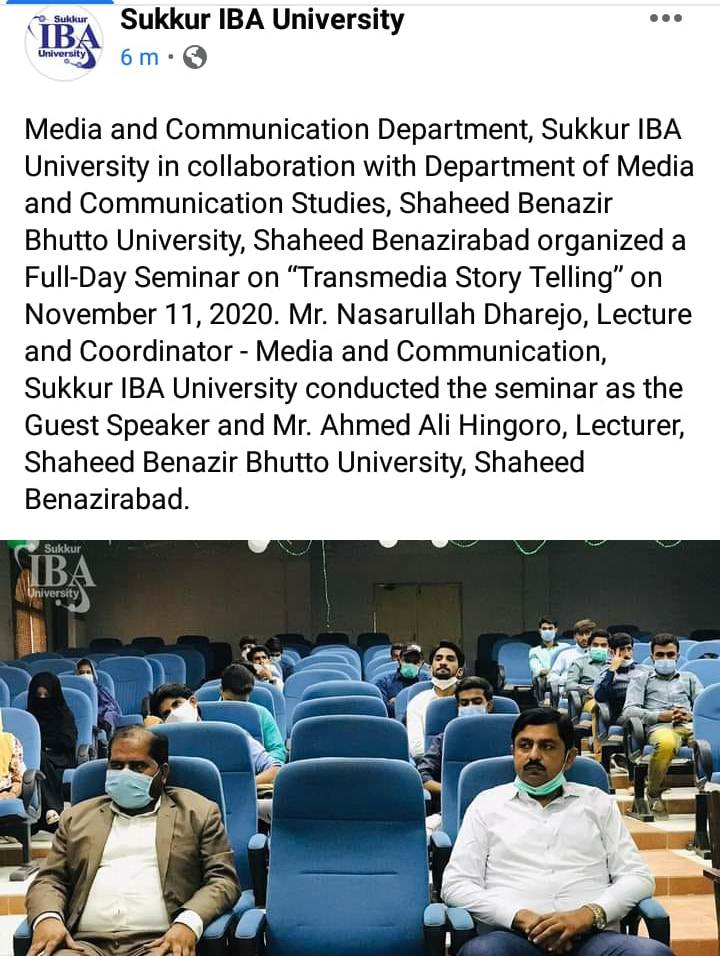 Sukkur IBA University

Sukkur IBA University
6 m ·

Media and Communication Department, Sukkur IBA University in collaboration with Department of Media and Communication Studies, Shaheed Benazir Bhutto University, Shaheed Benazirabad organized a Full-Day Seminar on “Transmedia Story Telling” on November 11, 2020. Mr. Nasarullah Dharejo, Lecture and Coordinator - Media and Communication, Sukkur IBA University conducted the seminar as the Guest Speaker and Mr. Ahmed Ali Hingoro, Lecturer, Shaheed Benazir Bhutto University, Shaheed Benazirabad.

Sukkur IBA University